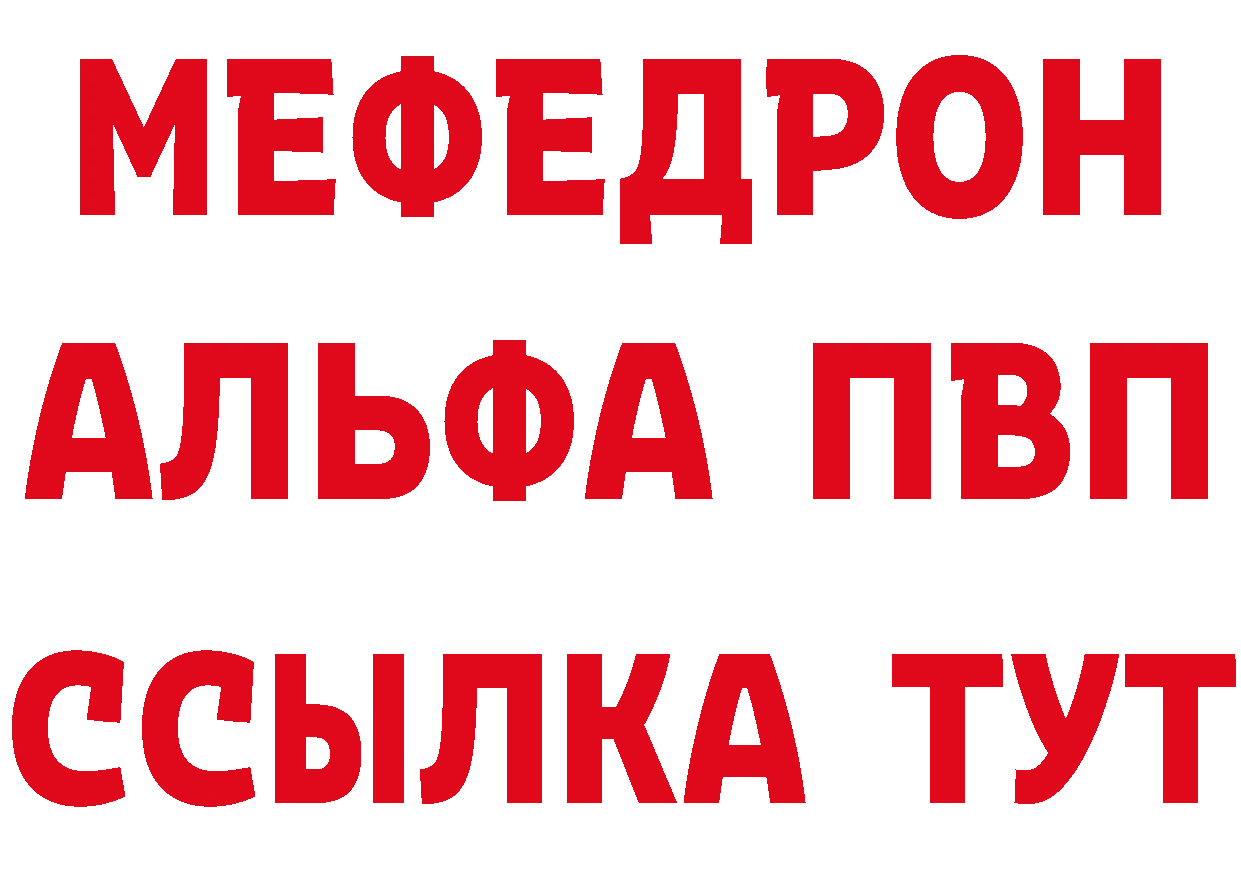 МЕФЕДРОН
АЛЬФА ПВП
ССЫЛКА ТУТ